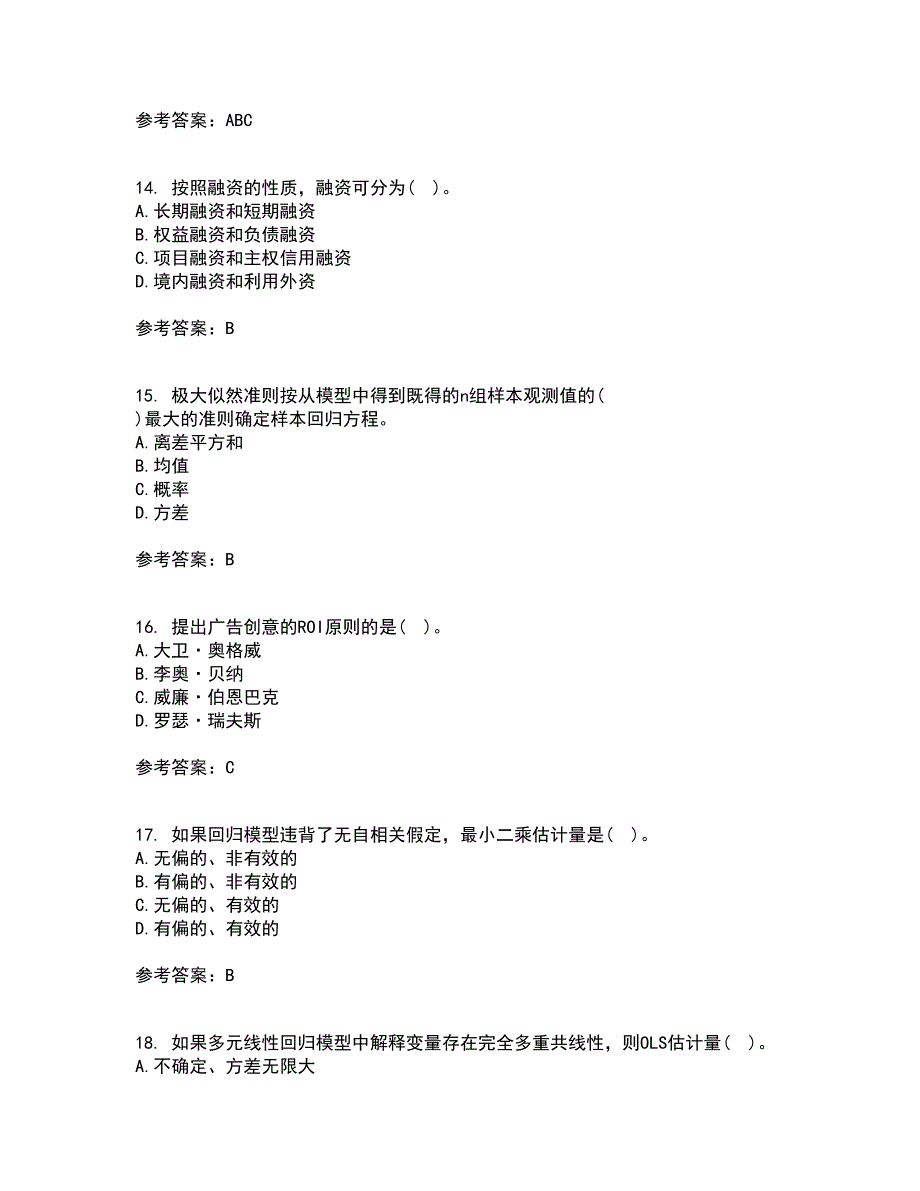 参考答案：ABC

14. 按照融资的性质，融资可分为（ ）。
A.长期融资和短期融资
B.权益融资和负债融资
C.项目融资和主权信用融资
D.境内融资和利用外资

参考答案：B

15. 极大似然准则按从模型中得到既得的n组样本观测值的（ ）最大的准则确定样本回归方程。
A.离差平方和
B.均值
C.概率
D.方差

参考答案：B

16. 提出广告创意的ROI原则的是（ ）。
A.大卫·奥格威
B.李奥·贝纳
C.威廉·伯恩巴克
D.罗瑟·瑞夫斯

参考答案：C

17. 如果回归模型违背了无自相关假定，最小二乘估计量是（ ）。
A.无偏的、非有效的
B.有偏的、非有效的
C.无偏的、有效的
D.有偏的、有效的

参考答案：B

18. 如果多元线性回归模型中解释变量存在完全多重共线性，则OLS估计量（ ）。
A.不确定、方差无限大